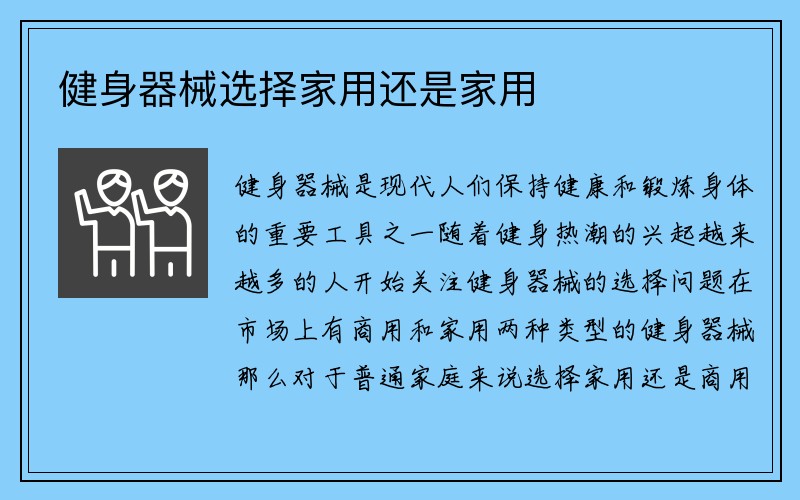 健身器械选择家用还是家用

健身器械是现代人们保持健康和锻炼身体的重要工具之一随着健身热潮的兴起越来越多的人开始关注健身器械的选择问题在市场上有商用和家用两种类型的健身器械那么对于普通家庭来说选择家用还是商用